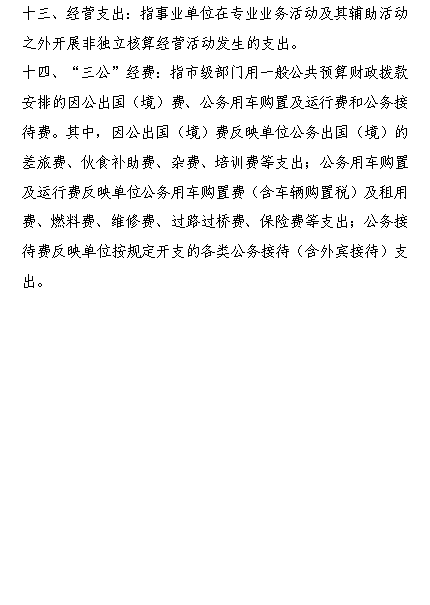 十三、经营支出：指事业单位在专业业务活动及其辅助活动之外开展非独立核算经营活动发生的支出。

十四、“三公”经费：指市级部门用一般公共预算财政拨款安排的因公出国（境）费、公务用车购置及运行费和公务接待费。其中，因公出国（境）费反映单位公务出国（境）的差旅费、伙食补助费、杂费、培训费等支出；公务用车购置及运行费反映单位公务用车购置费（含车辆购置税）及租用费、燃料费、维修费、过路过桥费、保险费等支出；公务接待费反映单位按规定开支的各类公务接待（含外宾接待）支出。